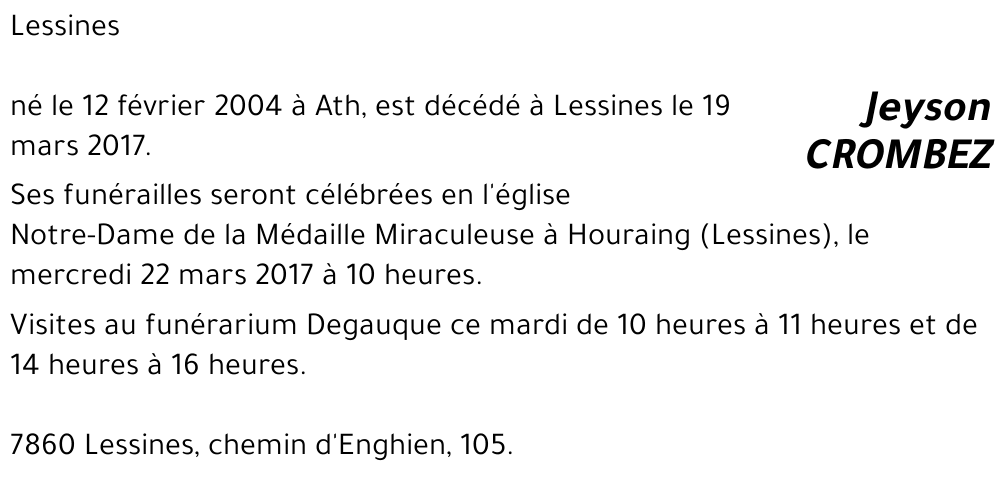 Lessines

Jeyson
CROMBEZ

né le 12 février 2004 à Ath, est décédé à Lessines le 19 mars 2017.

Ses funérailles seront célébrées en l'église Notre-Dame de la Médaille Miraculeuse à Houraing (Lessines), le mercredi 22 mars 2017 à 10 heures.

Visites au funérarium Degauque ce mardi de 10 heures à 11 heures et de 14 heures à 16 heures.

7860 Lessines, chemin d'Enghien, 105.